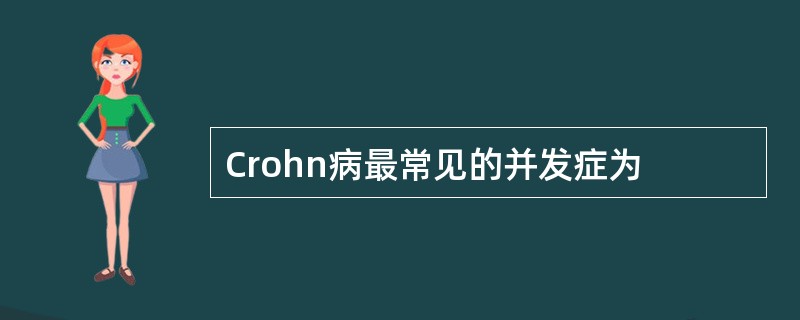 Crohn病最常见的并发症为